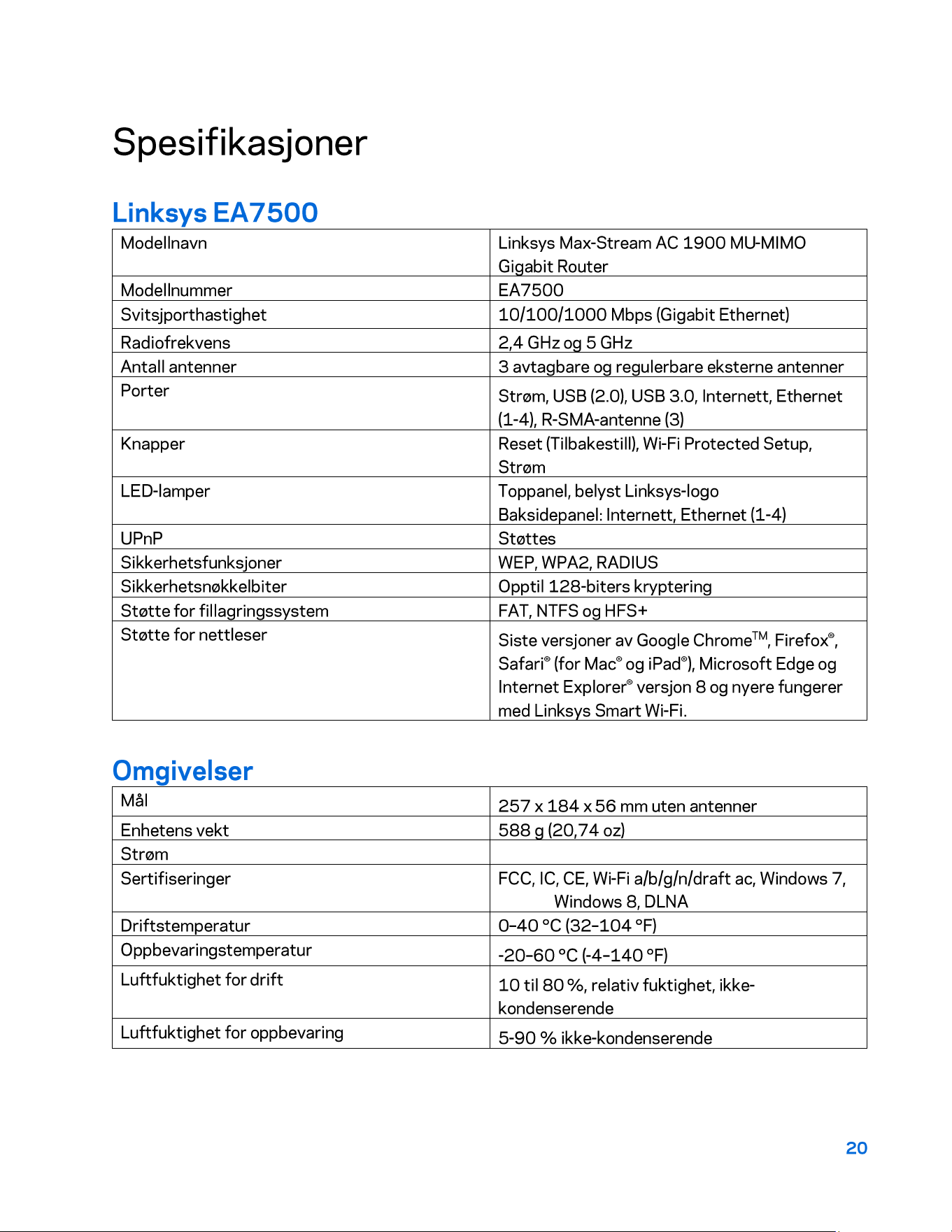 Spesifikasjoner

Linksys EA7500

| Modellnavn | Linksys Max-Stream AC 1900 MU-MIMO Gigabit Router |
|---|---|
| Modellnummer | EA7500 |
| Svitsjporthastighet | 10/100/1000 Mbps (Gigabit Ethernet) |
| Radiofrekvens | 2,4 GHz og 5 GHz |
| Antall antenner | 3 avtagbare og regulerbare eksterne antenner |
| Porter | Strøm, USB (2.0), USB 3.0, Internett, Ethernet (1-4), R-SMA-antenne (3) |
| Knapper | Reset (Tilbakestill), Wi-Fi Protected Setup, Strøm |
| LED-lamper | Toppanel, belyst Linksys-logo Baksidepanel: Internett, Ethernet (1-4) |
| UPnP | Støttes |
| Sikkerhetsfunksjoner | WEP, WPA2, RADIUS |
| Sikkerhetsnøkkelbiter | Opptil 128-biters kryptering |
| Støtte for fillagringssystem | FAT, NTFS og HFS+ |
| Støtte for nettleser | Siste versjoner av Google Chrome™, Firefox®, Safari® (for Mac® og iPad®), Microsoft Edge og Internet Explorer® versjon 8 og nyere fungerer med Linksys Smart Wi-Fi. |

Omgivelser

| Mål | 257 x 184 x 56 mm uten antenner |
|---|---|
| Enhetens vekt | 588 g (20,74 oz) |
| Strøm | |
| Sertifiseringer | FCC, IC, CE, Wi-Fi a/b/g/n/draft ac, Windows 7, Windows 8, DLNA |
| Driftstemperatur | 0–40 °C (32–104 °F) |
| Oppbevaringstemperatur | -20–60 °C (-4–140 °F) |
| Luftfuktighet for drift | 10 til 80 %, relativ fuktighet, ikke-kondenserende |
| Luftfuktighet for oppbevaring | 5-90 % ikke-kondenserende |

20